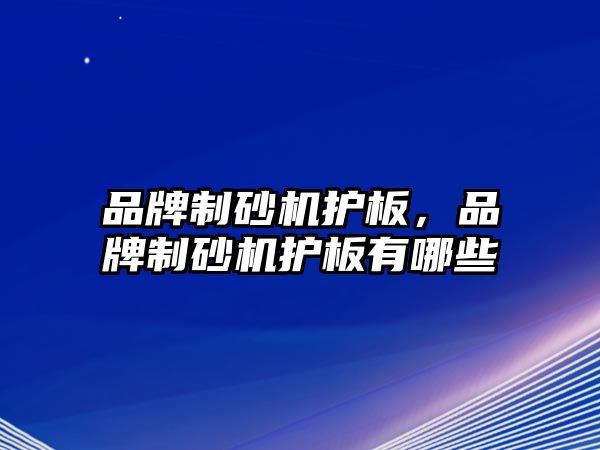 品牌制砂机护板，品牌制砂机护板有哪些